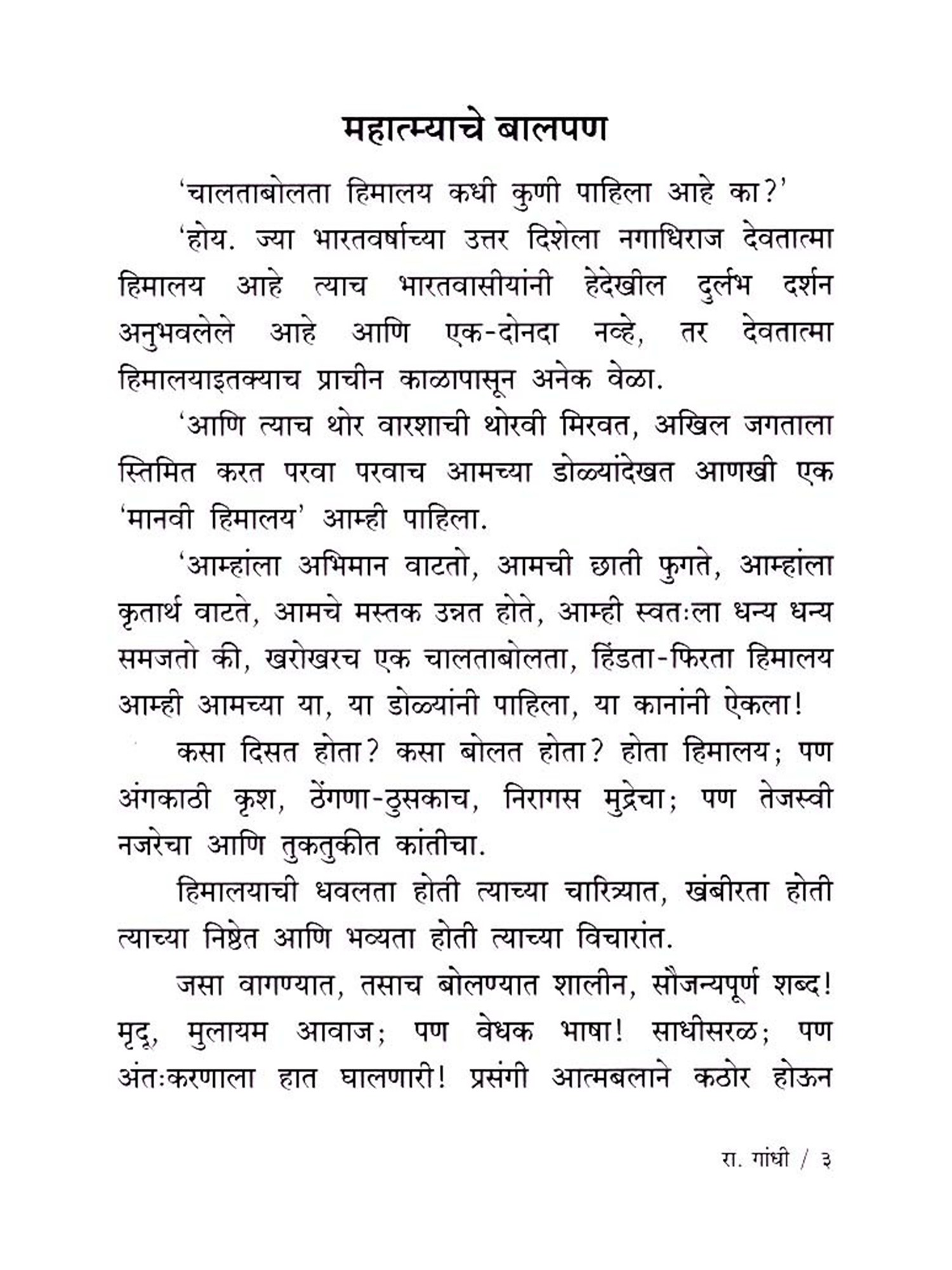 महात्म्याचे बालपण

'चालताबोलता हिमालय कधी कुणी पाहिला आहे का?'

'होय. ज्या भारतवर्षाच्या उत्तर दिशेला नगाधिराज देवतात्मा हिमालय आहे त्याच भारतवासीयांनी हेदेखील दुर्लभ दर्शन अनुभवलेले आहे आणि एक-दोनदा नव्हे, तर देवतात्मा हिमालयाइतक्याच प्राचीन काळापासून अनेक वेळा.

'आणि त्याच थोर वारशाची थोरवी मिरवत, अखिल जगताला स्तिमित करत परवा परवाच आमच्या डोळ्यांदेखत आणखी एक 'मानवी हिमालय' आम्ही पाहिला.

'आम्हांला अभिमान वाटतो, आमची छाती फुगते, आम्हांला कृतार्थ वाटते, आमचे मस्तक उन्नत होते, आम्ही स्वतःला धन्य धन्य समजतो की, खरोखरच एक चालताबोलता, हिंडता-फिरता हिमालय आम्ही आमच्या या, या डोळ्यांनी पाहिला, या कानांनी ऐकला!

कसा दिसत होता? कसा बोलत होता? होता हिमालय; पण अंगकाठी कृश, ठेंगणा-ठुसकाच, निरागस मुद्रेचा; पण तेजस्वी नजरेचा आणि तुकतुकीत कांतीचा.

हिमालयाची धवलता होती त्याच्या चारित्र्यात, खंबीरता होती त्याच्या निष्ठेत आणि भव्यता होती त्याच्या विचारांत.

जसा वागण्यात, तसाच बोलण्यात शालीन, सौजन्यपूर्ण शब्द! मृदू, मुलायम आवाज; पण वेधक भाषा! साधीसरळ; पण अंतःकरणाला हात घालणारी! प्रसंगी आत्मबलाने कठोर होऊन

रा. गांधी / ३